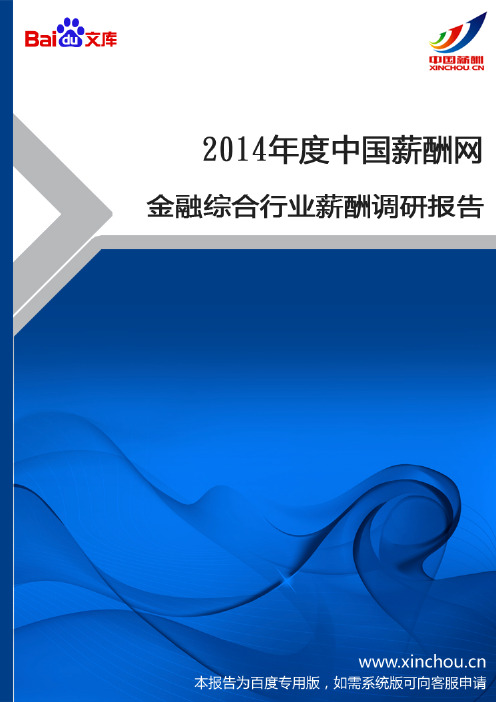 Baidu文库

中国薪酬
XINCHOU CN

2014年度中国薪酬网

金融综合行业薪酬调研报告

www.xinchou.cn
本报告为百度专用版，如需系统版可向客服申请